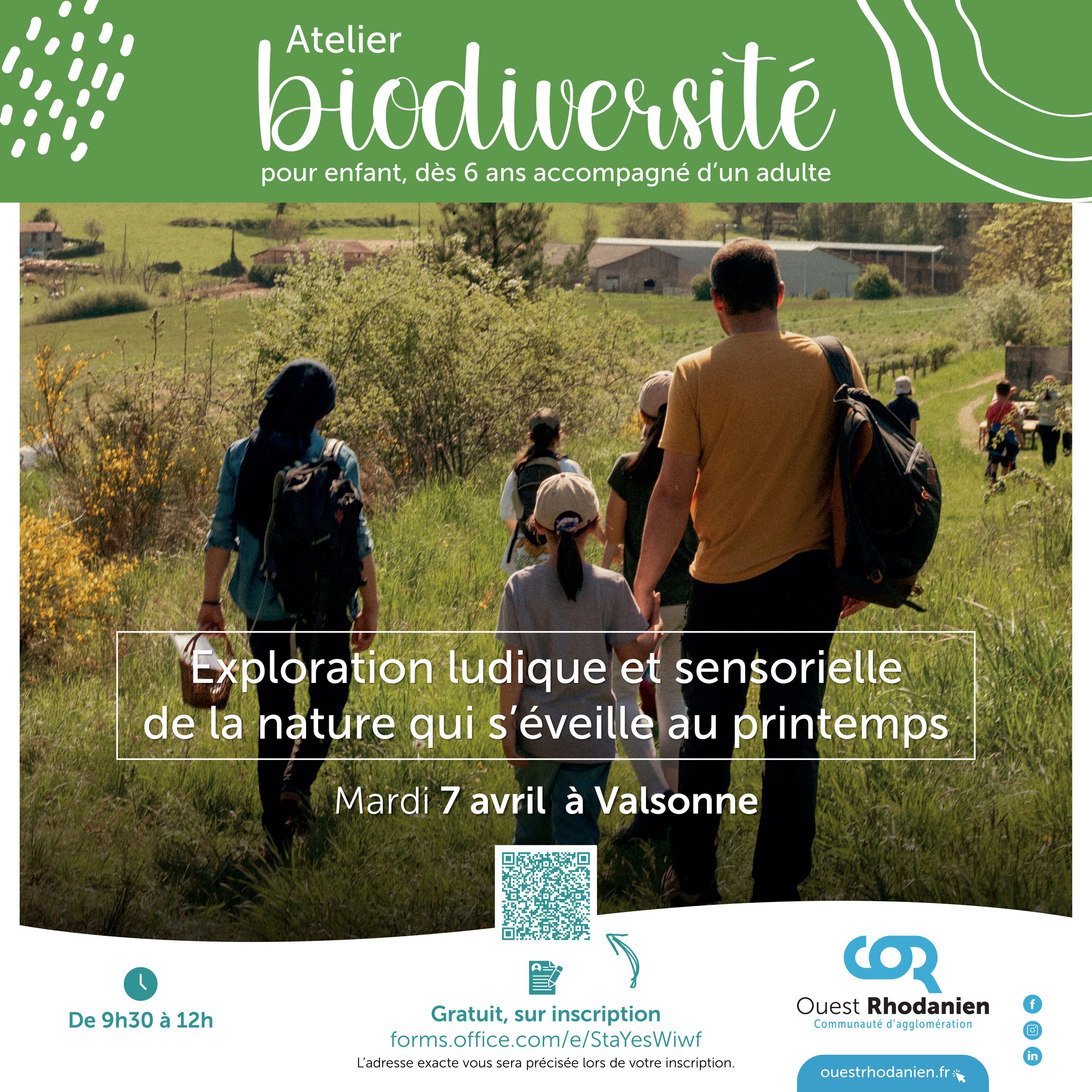 Atelier
biodiversité
pour enfant, dès 6 ans accompagné d'un adulte

Exploration ludique et sensorielle de la nature qui s'éveille au printemps

Mardi 7 avril à Valsonne

De 9h30 à 12h

Gratuit, sur inscription
forms.office.com/e/StaYesWiwf
L'adresse exacte vous sera précisée lors de votre inscription.

COR
Ouest Rhodanien
Communauté d'agglomération

ouestrhodanien.fr